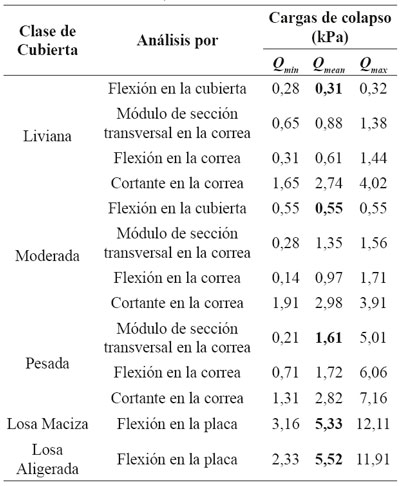 | Clase de Cubierta | Análisis por | Cargas de colapso (kPa) | | |
|---|---|---|---|---|
| | | $Q_{min}$ | $Q_{mean}$ | $Q_{max}$ |
| Liviana | Flexión en la cubierta | 0,28 | **0,31** | 0,32 |
| | Módulo de sección transversal en la correa | 0,65 | 0,88 | 1,38 |
| | Flexión en la correa | 0,31 | 0,61 | 1,44 |
| | Cortante en la correa | 1,65 | 2,74 | 4,02 |
| Moderada | Flexión en la cubierta | 0,55 | **0,55** | 0,55 |
| | Módulo de sección transversal en la correa | 0,28 | 1,35 | 1,56 |
| | Flexión en la correa | 0,14 | 0,97 | 1,71 |
| | Cortante en la correa | 1,91 | 2,98 | 3,91 |
| Pesada | Módulo de sección transversal en la correa | 0,21 | **1,61** | 5,01 |
| | Flexión en la correa | 0,71 | 1,72 | 6,06 |
| | Cortante en la correa | 1,31 | 2,82 | 7,16 |
| Losa Maciza | Flexión en la placa | 3,16 | **5,33** | 12,11 |
| Losa Aligerada | Flexión en la placa | 2,33 | **5,52** | 11,91 |